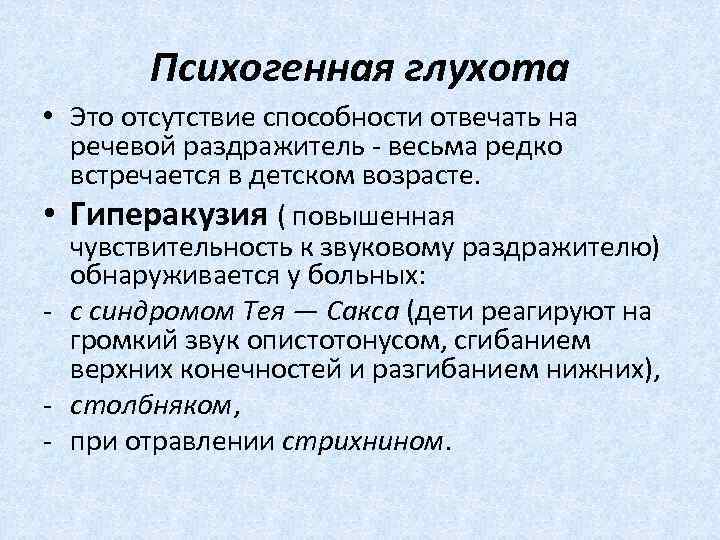 Психогенная глухота

• Это отсутствие способности отвечать на речевой раздражитель - весьма редко встречается в детском возрасте.

• Гиперакузия ( повышенная чувствительность к звуковому раздражителю) обнаруживается у больных:

- с синдромом Тея — Сакса (дети реагируют на громкий звук опистотонусом, сгибанием верхних конечностей и разгибанием нижних),

- столбняком,

- при отравлении стрихнином.